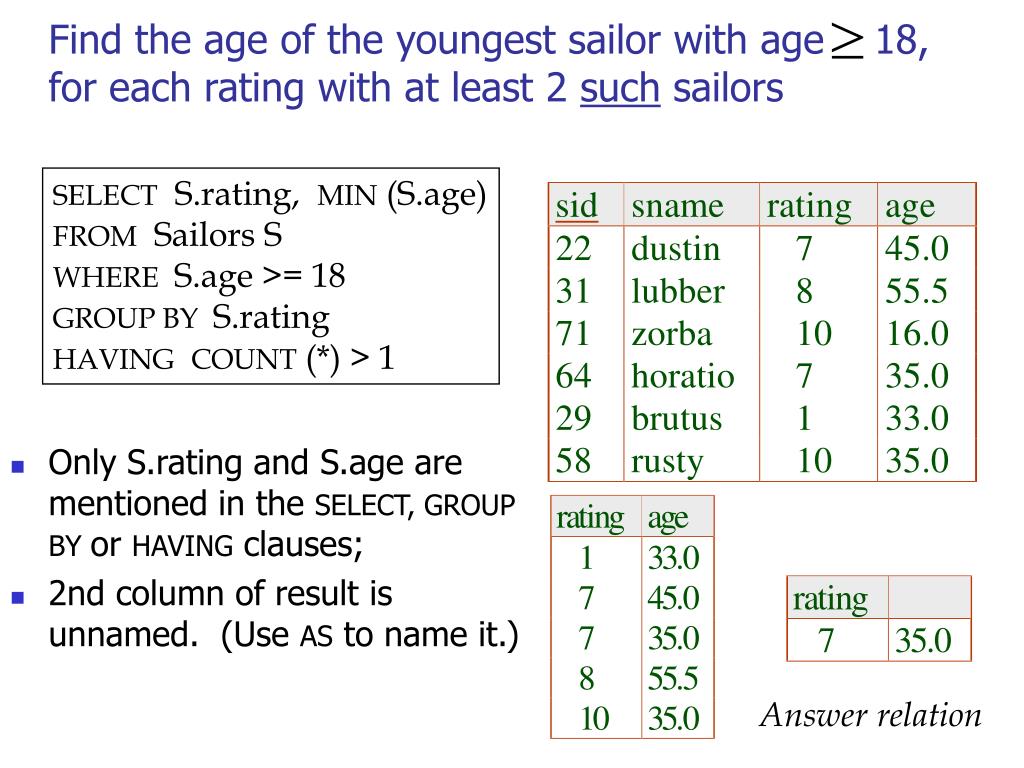 Find the age of the youngest sailor with age $\geq$ 18, for each rating with at least 2 such sailors

SELECT S.rating, MIN (S.age)
FROM Sailors S
WHERE S.age >= 18
GROUP BY S.rating
HAVING COUNT (*) > 1

| sid | sname | rating | age |
|---|---|---|---|
| 22 | dustin | 7 | 45.0 |
| 31 | lubber | 8 | 55.5 |
| 71 | zorba | 10 | 16.0 |
| 64 | horatio | 7 | 35.0 |
| 29 | brutus | 1 | 33.0 |
| 58 | rusty | 10 | 35.0 |

- Only S.rating and S.age are mentioned in the SELECT, GROUP BY or HAVING clauses;
- 2nd column of result is unnamed. (Use AS to name it.)

| rating | age |
|---|---|
| 1 | 33.0 |
| 7 | 45.0 |
| 7 | 35.0 |
| 8 | 55.5 |
| 10 | 35.0 |

| rating | |
|---|---|
| 7 | 35.0 |

Answer relation